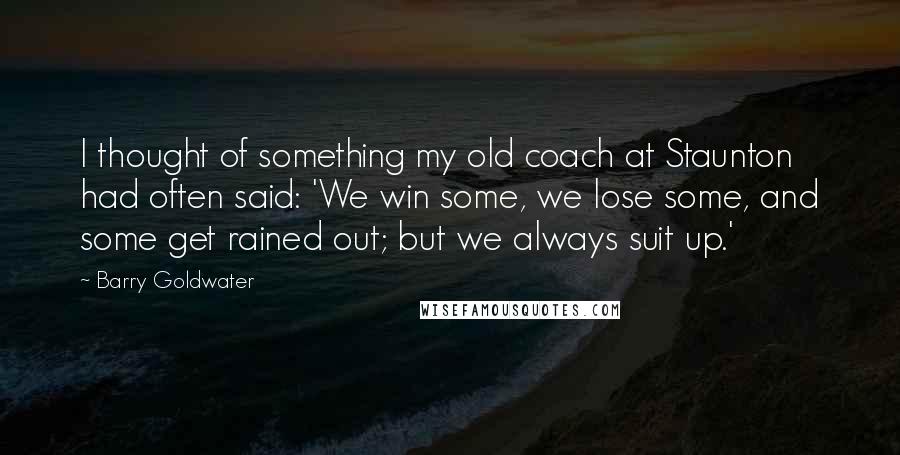 I thought of something my old coach at Staunton had often said: 'We win some, we lose some, and some get rained out; but we always suit up.'

~ Barry Goldwater

WISEFAMOUSQUOTES.COM